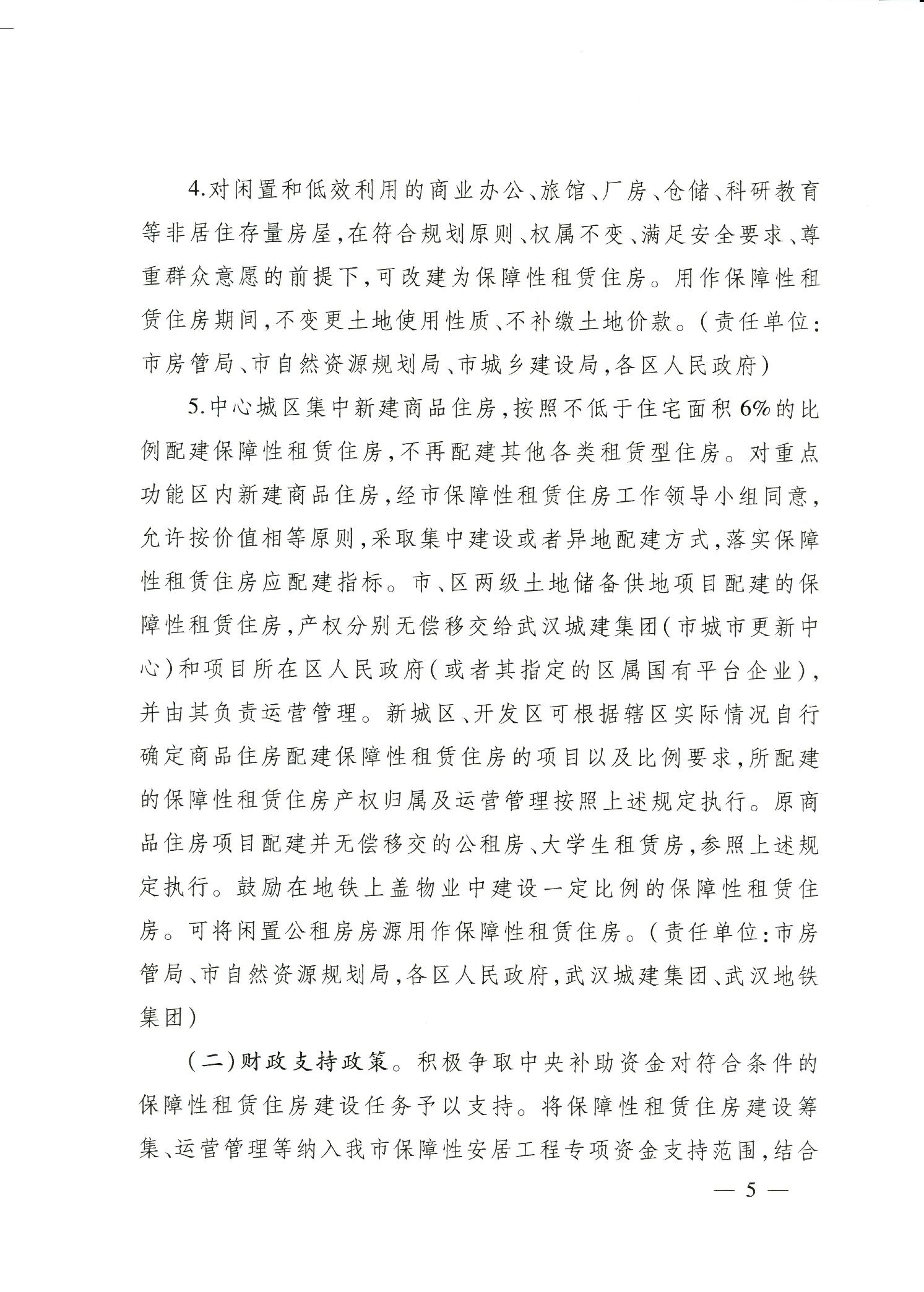 4.对闲置和低效利用的商业办公、旅馆、厂房、仓储、科研教育等非居住存量房屋，在符合规划原则、权属不变、满足安全要求、尊重群众意愿的前提下，可改建为保障性租赁住房。用作保障性租赁住房期间，不变更土地使用性质、不补缴土地价款。（责任单位：市房管局、市自然资源规划局、市城乡建设局，各区人民政府）

5.中心城区集中新建商品住房，按照不低于住宅面积6%的比例配建保障性租赁住房，不再配建其他各类租赁型住房。对重点功能区内新建商品住房，经市保障性租赁住房工作领导小组同意，允许按价值相等原则，采取集中建设或者异地配建方式，落实保障性租赁住房应配建指标。市、区两级土地储备供地项目配建的保障性租赁住房，产权分别无偿移交给武汉城建集团（市城市更新中心）和项目所在区人民政府（或者其指定的区属国有平台企业），并由其负责运营管理。新城区、开发区可根据辖区实际情况自行确定商品住房配建保障性租赁住房的项目以及比例要求，所配建的保障性租赁住房产权归属及运营管理按照上述规定执行。原商品住房项目配建并无偿移交的公租房、大学生租赁房，参照上述规定执行。鼓励在地铁上盖物业中建设一定比例的保障性租赁住房。可将闲置公租房房源用作保障性租赁住房。（责任单位：市房管局、市自然资源规划局，各区人民政府，武汉城建集团、武汉地铁集团）

（二）财政支持政策。积极争取中央补助资金对符合条件的保障性租赁住房建设任务予以支持。将保障性租赁住房建设筹集、运营管理等纳入我市保障性安居工程专项资金支持范围，结合

— 5 —